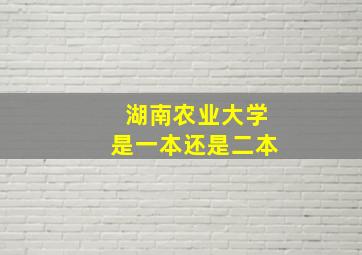 湖南农业大学
是一本还是二本